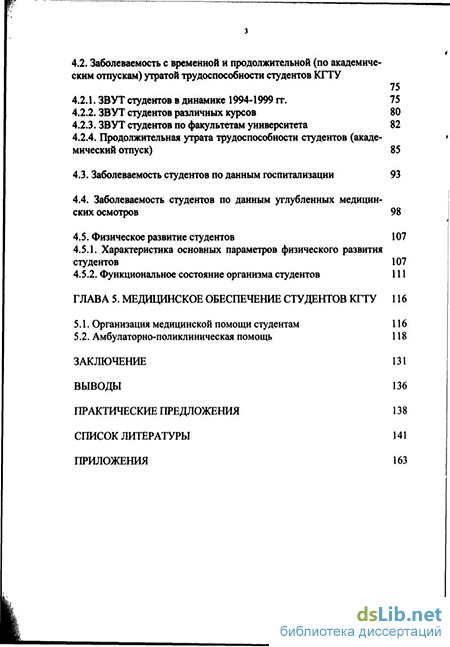 3

4.2. Заболеваемость с временной и продолжительной (по академическим отпускам) утратой трудоспособности студентов КГТУ 75
4.2.1. ЗВУТ студентов в динамике 1994-1999 гг. 75
4.2.2. ЗВУТ студентов различных курсов 80
4.2.3. ЗВУТ студентов по факультетам университета 82
4.2.4. Продолжительная утрата трудоспособности студентов (академический отпуск) 85

4.3. Заболеваемость студентов по данным госпитализации 93

4.4. Заболеваемость студентов по данным углубленных медицинских осмотров 98

4.5. Физическое развитие студентов 107
4.5.1. Характеристика основных параметров физического развития студентов 107
4.5.2. Функциональное состояние организма студентов 111

ГЛАВА 5. МЕДИЦИНСКОЕ ОБЕСПЕЧЕНИЕ СТУДЕНТОВ КГТУ 116

5.1. Организация медицинской помощи студентам 116
5.2. Амбулаторно-поликлиническая помощь 118

ЗАКЛЮЧЕНИЕ 131

ВЫВОДЫ 136

ПРАКТИЧЕСКИЕ ПРЕДЛОЖЕНИЯ 138

СПИСОК ЛИТЕРАТУРЫ 141

ПРИЛОЖЕНИЯ 163

dsLib.net
библиотека диссертаций